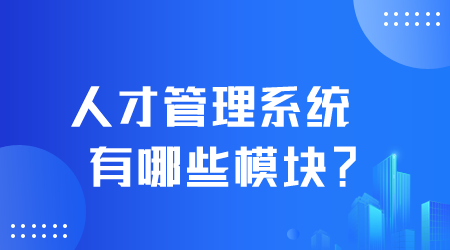 人才管理系统
有哪些模块?